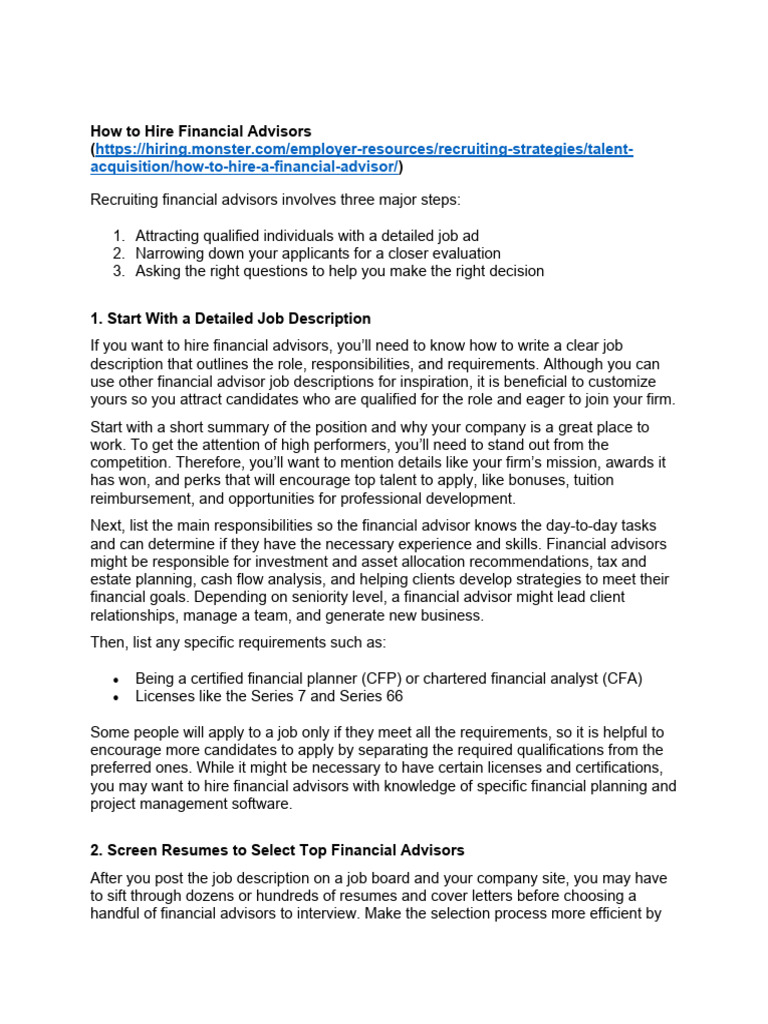 How to Hire Financial Advisors
(https://hiring.monster.com/employer-resources/recruiting-strategies/talent-acquisition/how-to-hire-a-financial-advisor/)

Recruiting financial advisors involves three major steps:

1. Attracting qualified individuals with a detailed job ad
2. Narrowing down your applicants for a closer evaluation
3. Asking the right questions to help you make the right decision

1. Start With a Detailed Job Description

If you want to hire financial advisors, you'll need to know how to write a clear job description that outlines the role, responsibilities, and requirements. Although you can use other financial advisor job descriptions for inspiration, it is beneficial to customize yours so you attract candidates who are qualified for the role and eager to join your firm.

Start with a short summary of the position and why your company is a great place to work. To get the attention of high performers, you'll need to stand out from the competition. Therefore, you'll want to mention details like your firm's mission, awards it has won, and perks that will encourage top talent to apply, like bonuses, tuition reimbursement, and opportunities for professional development.

Next, list the main responsibilities so the financial advisor knows the day-to-day tasks and can determine if they have the necessary experience and skills. Financial advisors might be responsible for investment and asset allocation recommendations, tax and estate planning, cash flow analysis, and helping clients develop strategies to meet their financial goals. Depending on seniority level, a financial advisor might lead client relationships, manage a team, and generate new business.

Then, list any specific requirements such as:

• Being a certified financial planner (CFP) or chartered financial analyst (CFA)
• Licenses like the Series 7 and Series 66

Some people will apply to a job only if they meet all the requirements, so it is helpful to encourage more candidates to apply by separating the required qualifications from the preferred ones. While it might be necessary to have certain licenses and certifications, you may want to hire financial advisors with knowledge of specific financial planning and project management software.

2. Screen Resumes to Select Top Financial Advisors

After you post the job description on a job board and your company site, you may have to sift through dozens or hundreds of resumes and cover letters before choosing a handful of financial advisors to interview. Make the selection process more efficient by